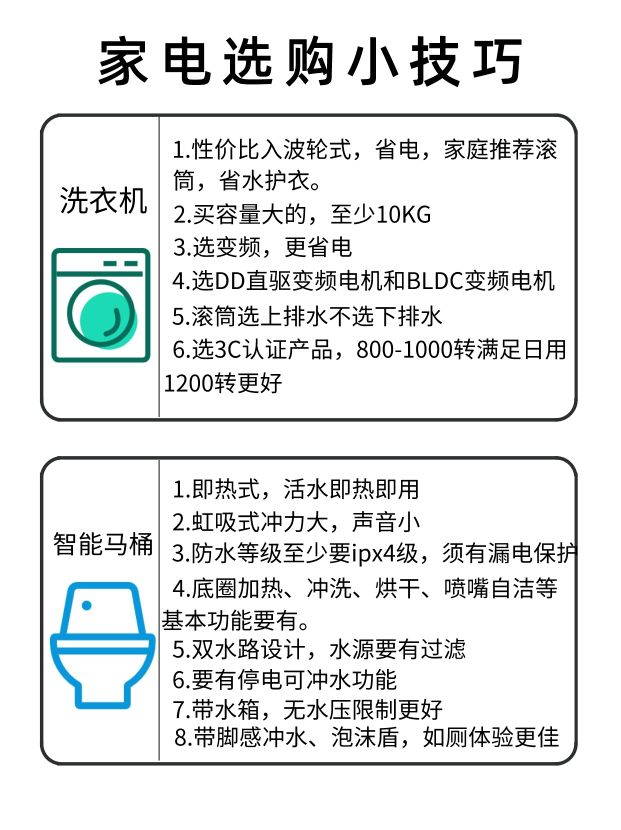 家电选购小技巧

洗衣机

1.性价比入波轮式，省电，家庭推荐滚筒，省水护衣。
2.买容量大的，至少10KG
3.选变频，更省电
4.选DD直驱变频电机和BLDC变频电机
5.滚筒选上排水不选下排水
6.选3C认证产品，800-1000转满足日用1200转更好

智能马桶

1.即热式，活水即热即用
2.虹吸式冲力大，声音小
3.防水等级至少要ipx4级，须有漏电保护
4.底圈加热、冲洗、烘干、喷嘴自洁等基本功能要有。
5.双水路设计，水源要有过滤
6.要有停电可冲水功能
7.带水箱，无水压限制更好
8.带脚感冲水、泡沫盾，如厕体验更佳